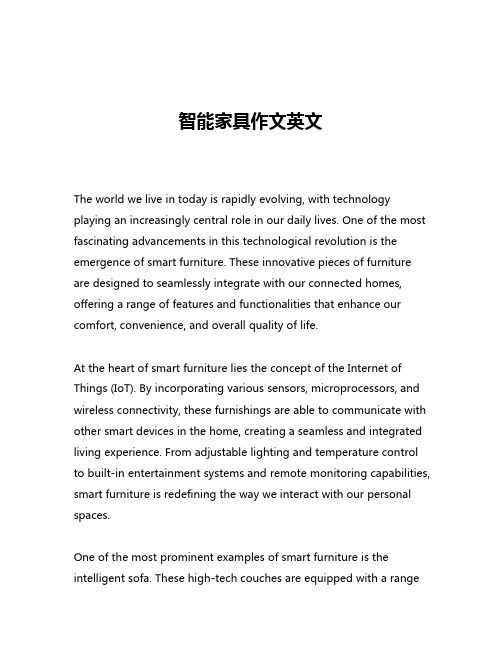 智能家具作文英文

The world we live in today is rapidly evolving, with technology playing an increasingly central role in our daily lives. One of the most fascinating advancements in this technological revolution is the emergence of smart furniture. These innovative pieces of furniture are designed to seamlessly integrate with our connected homes, offering a range of features and functionalities that enhance our comfort, convenience, and overall quality of life.

At the heart of smart furniture lies the concept of the Internet of Things (IoT). By incorporating various sensors, microprocessors, and wireless connectivity, these furnishings are able to communicate with other smart devices in the home, creating a seamless and integrated living experience. From adjustable lighting and temperature control to built-in entertainment systems and remote monitoring capabilities, smart furniture is redefining the way we interact with our personal spaces.

One of the most prominent examples of smart furniture is the intelligent sofa. These high-tech couches are equipped with a range